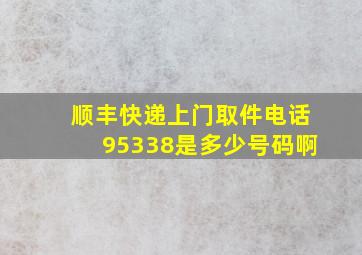 顺丰快递上门取件电话95338是多少号码啊